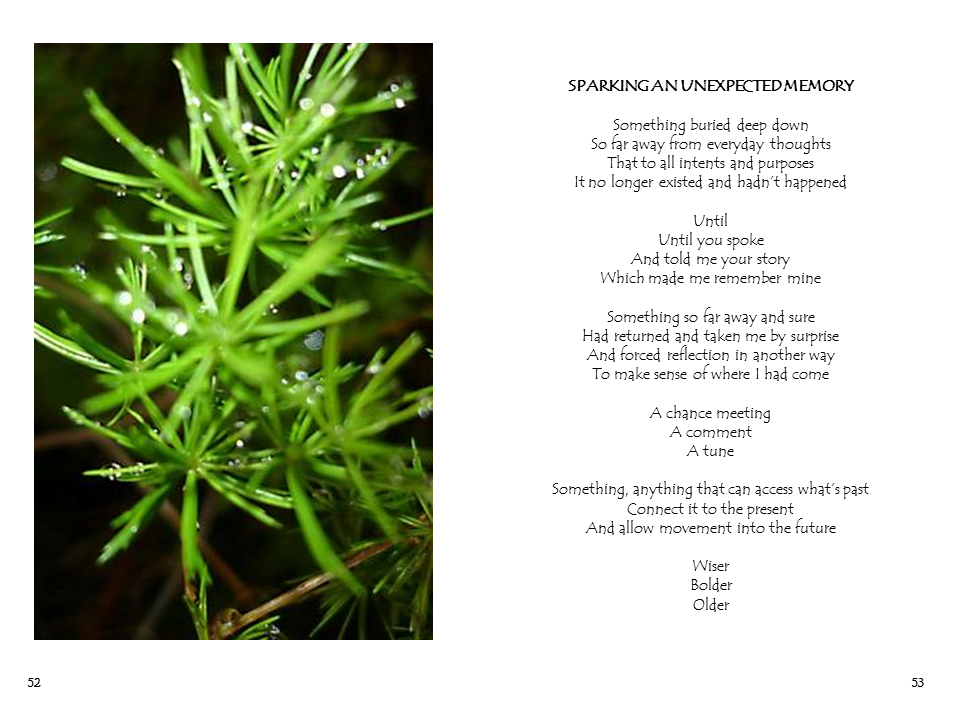 SPARKING AN UNEXPECTED MEMORY

Something buried deep down
So far away from everyday thoughts
That to all intents and purposes
It no longer existed and hadn't happened

Until
Until you spoke
And told me your story
Which made me remember mine

Something so far away and sure
Had returned and taken me by surprise
And forced reflection in another way
To make sense of where I had come

A chance meeting
A comment
A tune

Something, anything that can access what's past
Connect it to the present
And allow movement into the future

Wiser
Bolder
Older

52

53